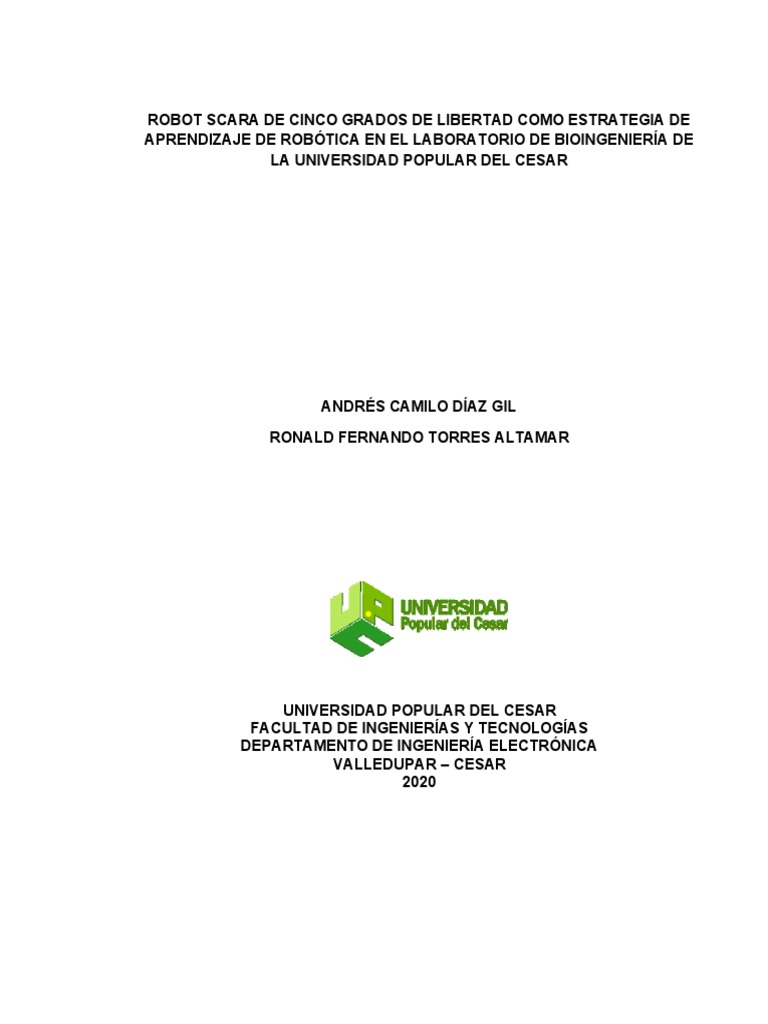 ROBOT SCARA DE CINCO GRADOS DE LIBERTAD COMO ESTRATEGIA DE APRENDIZAJE DE ROBÓTICA EN EL LABORATORIO DE BIOINGENIERÍA DE LA UNIVERSIDAD POPULAR DEL CESAR

ANDRÉS CAMILO DÍAZ GIL

RONALD FERNANDO TORRES ALTAMAR

UNIVERSIDAD
Popular del Cesar

UNIVERSIDAD POPULAR DEL CESAR
FACULTAD DE INGENIERÍAS Y TECNOLOGÍAS
DEPARTAMENTO DE INGENIERÍA ELECTRÓNICA
VALLEDUPAR – CESAR
2020